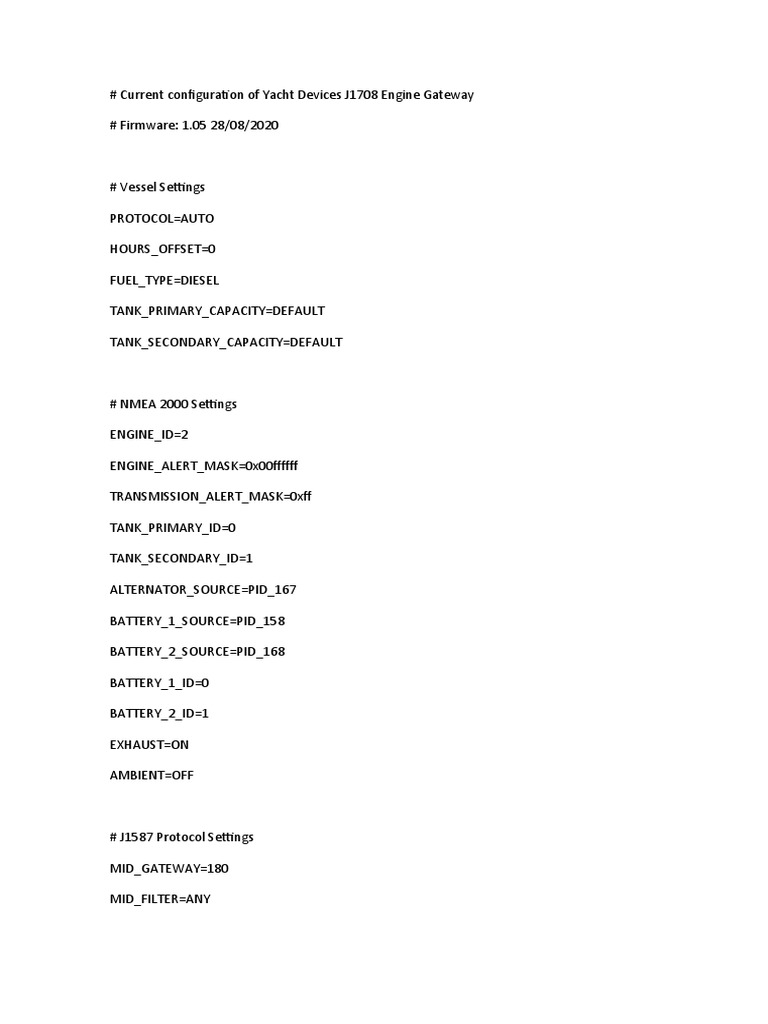 # Current configuration of Yacht Devices J1708 Engine Gateway

# Firmware: 1.05 28/08/2020

# Vessel Settings

PROTOCOL=AUTO

HOURS_OFFSET=0

FUEL_TYPE=DIESEL

TANK_PRIMARY_CAPACITY=DEFAULT

TANK_SECONDARY_CAPACITY=DEFAULT

# NMEA 2000 Settings

ENGINE_ID=2

ENGINE_ALERT_MASK=0x00ffffff

TRANSMISSION_ALERT_MASK=0xff

TANK_PRIMARY_ID=0

TANK_SECONDARY_ID=1

ALTERNATOR_SOURCE=PID_167

BATTERY_1_SOURCE=PID_158

BATTERY_2_SOURCE=PID_168

BATTERY_1_ID=0

BATTERY_2_ID=1

EXHAUST=ON

AMBIENT=OFF

# J1587 Protocol Settings

MID_GATEWAY=180

MID_FILTER=ANY